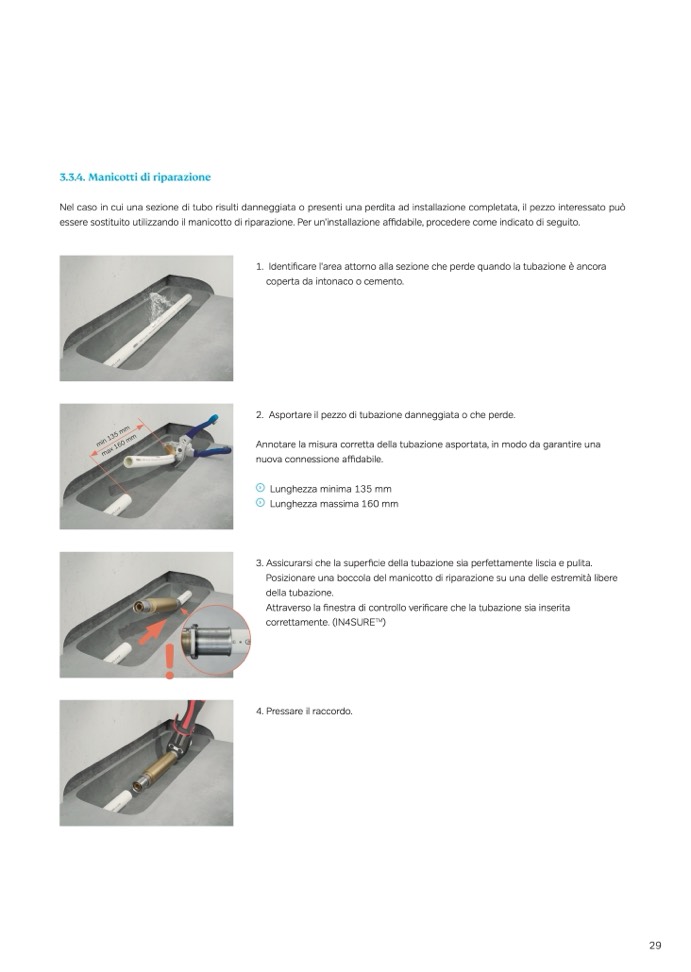 3.3.4. Manicotti di riparazione

Nel caso in cui una sezione di tubo risulti danneggiata o presenti una perdita ad installazione completata, il pezzo interessato può essere sostituito utilizzando il manicotto di riparazione. Per un'installazione affidabile, procedere come indicato di seguito.

1. Identificare l'area attorno alla sezione che perde quando la tubazione è ancora coperta da intonaco o cemento.

min 135 mm
max 160 mm

2. Asportare il pezzo di tubazione danneggiata o che perde.

Annotare la misura corretta della tubazione asportata, in modo da garantire una nuova connessione affidabile.

Lunghezza minima 135 mm
Lunghezza massima 160 mm

3. Assicurarsi che la superficie della tubazione sia perfettamente liscia e pulita. Posizionare una boccola del manicotto di riparazione su una delle estremità libere della tubazione.
Attraverso la finestra di controllo verificare che la tubazione sia inserita correttamente. (IN4SURE™)

4. Pressare il raccordo.

29